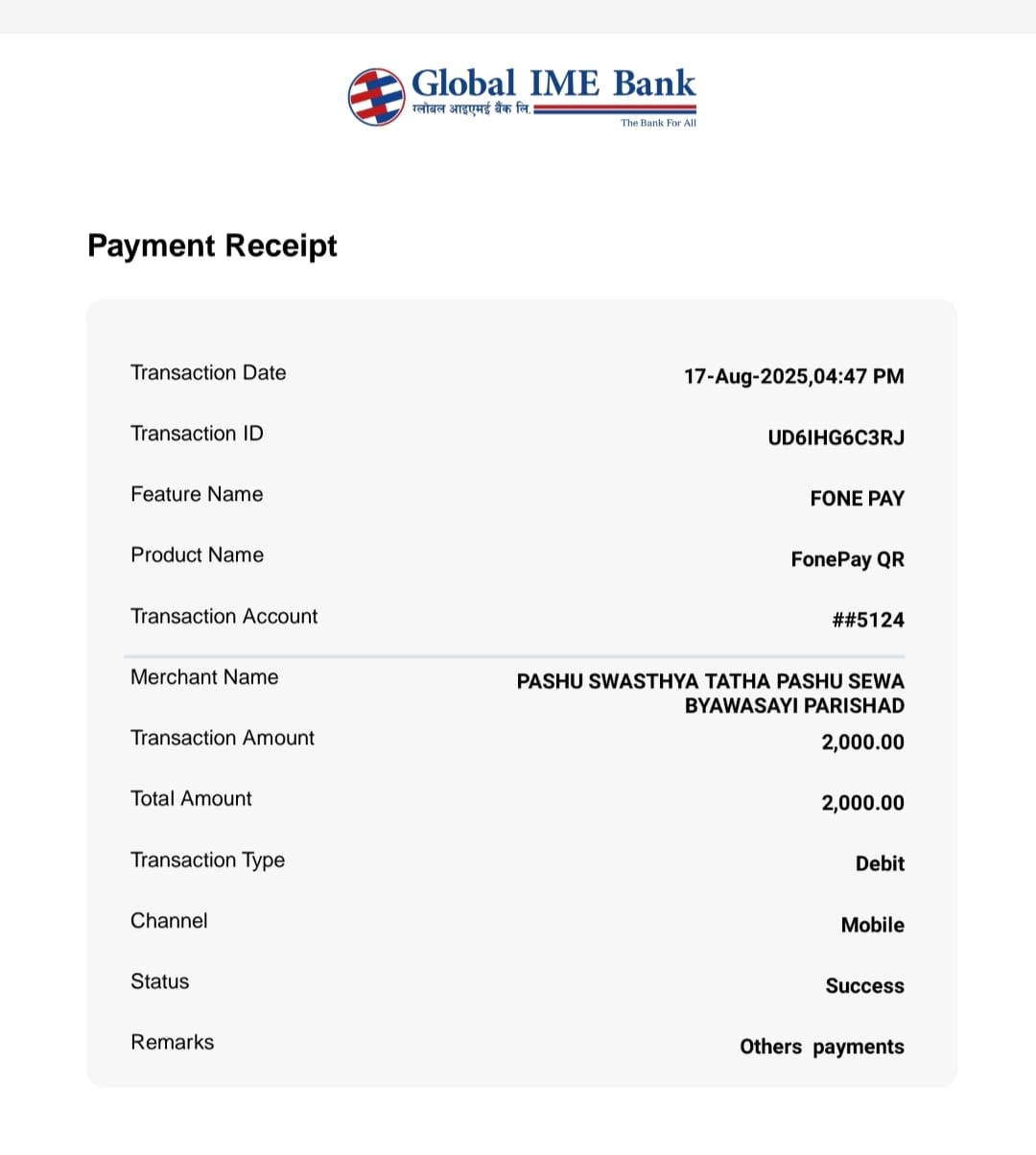 Global IME Bank
ग्लोबल आइएमई बैंक लि.
The Bank For All

Payment Receipt

| | |
|---|---|
| Transaction Date | 17-Aug-2025,04:47 PM |
| Transaction ID | UD6IHG6C3RJ |
| Feature Name | FONE PAY |
| Product Name | FonePay QR |
| Transaction Account | ##5124 |
| Merchant Name | PASHU SWASTHYA TATHA PASHU SEWA BYAWASAYI PARISHAD |
| Transaction Amount | 2,000.00 |
| Total Amount | 2,000.00 |
| Transaction Type | Debit |
| Channel | Mobile |
| Status | Success |
| Remarks | Others payments |